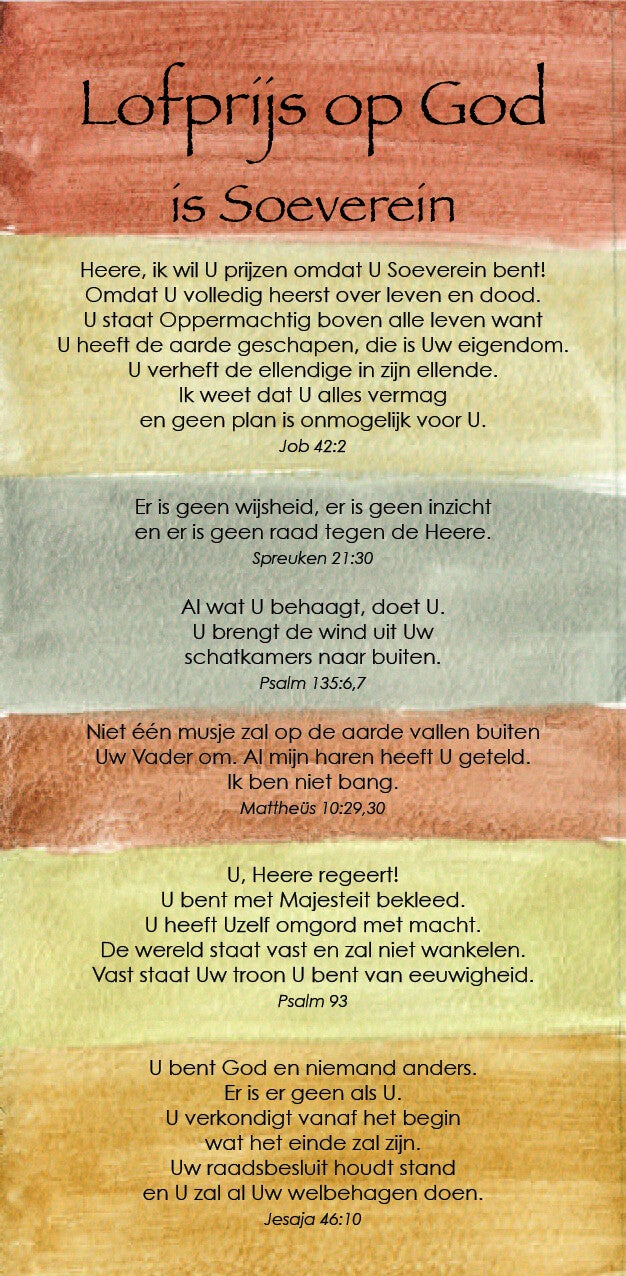 Lofprijs op God
is Soeverein

Heere, ik wil U prijzen omdat U Soeverein bent! Omdat U volledig heerst over leven en dood. U staat Oppermachtig boven alle leven want U heeft de aarde geschapen, die is Uw eigendom. U verheft de ellendige in zijn ellende. Ik weet dat U alles vermag en geen plan is onmogelijk voor U.
Job 42:2

Er is geen wijsheid, er is geen inzicht en er is geen raad tegen de Heere.
Spreuken 21:30

Al wat U behaagt, doet U. U brengt de wind uit Uw schatkamers naar buiten.
Psalm 135:6,7

Niet één musje zal op de aarde vallen buiten Uw Vader om. Al mijn haren heeft U geteld. Ik ben niet bang.
Mattheüs 10:29,30

U, Heere regeert! U bent met Majesteit bekleed. U heeft Uzelf omgord met macht. De wereld staat vast en zal niet wankelen. Vast staat Uw troon U bent van eeuwigheid.
Psalm 93

U bent God en niemand anders. Er is er geen als U. U verkondigt vanaf het begin wat het einde zal zijn. Uw raadsbesluit houdt stand en U zal al Uw welbehagen doen.
Jesaja 46:10